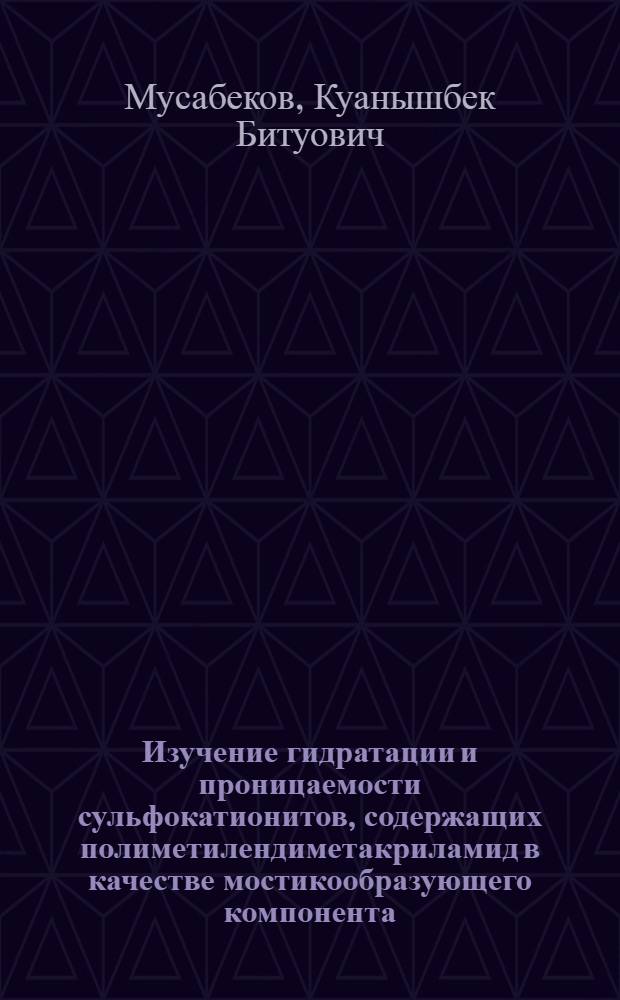 Мусабеков, Куанышбек Битуович

Изучение гидратации и проницаемости сульфокатионитов, содержащих полиметилендиметакриламид в качестве мостикообразующего компонента